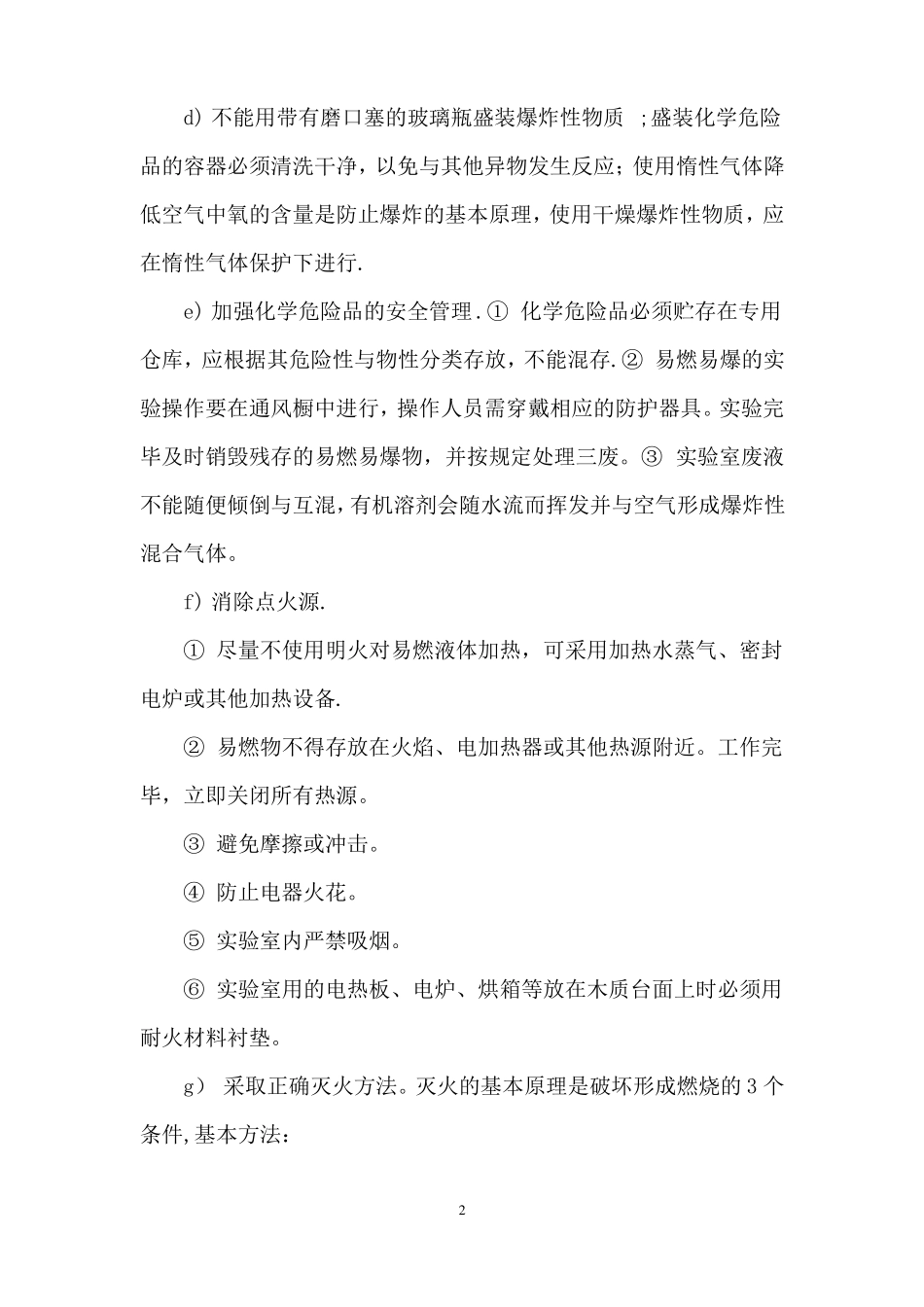 d) 不能用带有磨口塞的玻璃瓶盛装爆炸性物质 ;盛装化学危险品的容器必须清洗干净，以免与其他异物发生反应；使用惰性气体降低空气中氧的含量是防止爆炸的基本原理，使用干燥爆炸性物质，应在惰性气体保护下进行.

e) 加强化学危险品的安全管理.① 化学危险品必须贮存在专用仓库，应根据其危险性与物性分类存放，不能混存.② 易燃易爆的实验操作要在通风橱中进行，操作人员需穿戴相应的防护器具。实验完毕及时销毁残存的易燃易爆物，并按规定处理三废。③ 实验室废液不能随便倾倒与互混，有机溶剂会随水流而挥发并与空气形成爆炸性混合气体。

f) 消除点火源.

① 尽量不使用明火对易燃液体加热，可采用加热水蒸气、密封电炉或其他加热设备.

② 易燃物不得存放在火焰、电加热器或其他热源附近。工作完毕，立即关闭所有热源。

③ 避免摩擦或冲击。

④ 防止电器火花。

⑤ 实验室内严禁吸烟。

⑥ 实验室用的电热板、电炉、烘箱等放在木质台面上时必须用耐火材料衬垫。

g） 采取正确灭火方法。灭火的基本原理是破坏形成燃烧的 3 个条件,基本方法:

2